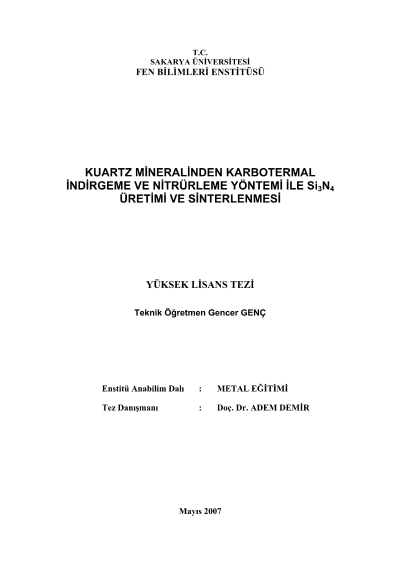 T.C.
SAKARYA ÜNİVERSİTESİ
FEN BİLİMLERİ ENSTİTÜSÜ

KUARTZ MİNERALİNDEN KARBOTERMAL İNDİRGEME VE NİTRÜRLEME YÖNTEMİ İLE $Si_3N_4$ ÜRETİMİ VE SİNTERLENMESİ

YÜKSEK LİSANS TEZİ

Teknik Öğretmen Gencer GENÇ

Enstitü Anabilim Dalı : METAL EĞİTİMİ

Tez Danışmanı : Doç. Dr. ADEM DEMİR

Mayıs 2007